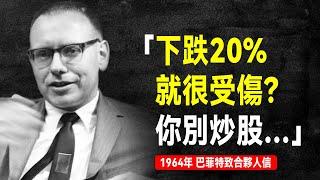 「下跌20%
就很受傷?
你別炒股...」

1964年 巴菲特致合夥人信